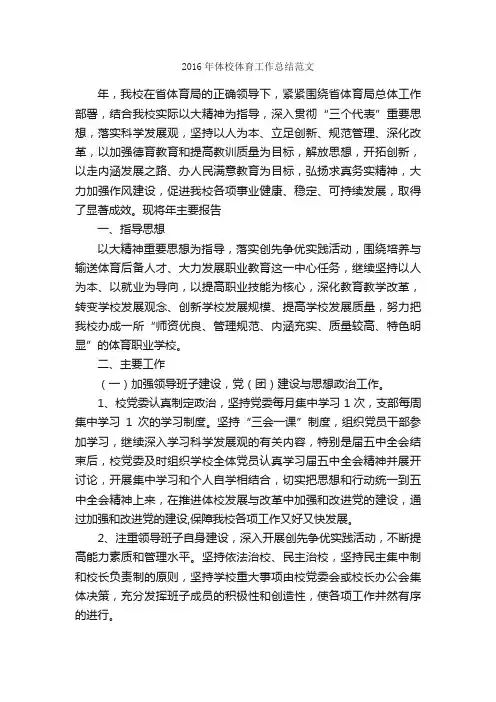 2016 年体校体育工作总结范文

年，我校在省体育局的正确领导下，紧紧围绕省体育局总体工作部署，结合我校实际以大精神为指导，深入贯彻“三个代表”重要思想，落实科学发展观，坚持以人为本、立足创新、规范管理、深化改革，以加强德育教育和提高教训质量为目标，解放思想，开拓创新，以走内涵发展之路、办人民满意教育为目标，弘扬求真务实精神，大力加强作风建设，促进我校各项事业健康、稳定、可持续发展，取得了显著成效。现将年主要报告

一、指导思想

以大精神重要思想为指导，落实创先争优实践活动，围绕培养与输送体育后备人才、大力发展职业教育这一中心任务，继续坚持以人为本、以就业为导向，以提高职业技能为核心，深化教育教学改革，转变学校发展观念、创新学校发展规模、提高学校发展质量，努力把我校办成一所“师资优良、管理规范、内涵充实、质量较高、特色明显”的体育职业学校。

二、主要工作

（一）加强领导班子建设，党（团）建设与思想政治工作。

1、校党委认真制定政治，坚持党委每月集中学习 1 次，支部每周集中学习 1 次的学习制度。坚持“三会一课”制度，组织党员干部参加学习，继续深入学习科学发展观的有关内容，特别是届五中全会结束后，校党委及时组织学校全体党员认真学习届五中全会精神并展开讨论，开展集中学习和个人自学相结合，切实把思想和行动统一到五中全会精神上来，在推进体校发展与改革中加强和改进党的建设，通过加强和改进党的建设,保障我校各项工作又好又快发展。

2、注重领导班子自身建设，深入开展创先争优实践活动，不断提高能力素质和管理水平。坚持依法治校、民主治校，坚持民主集中制和校长负责制的原则，坚持学校重大事项由校党委会或校长办公会集体决策，充分发挥班子成员的积极性和创造性，使各项工作井然有序的进行。